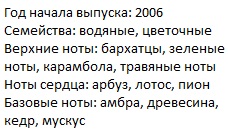 Год начала выпуска: 2006
Семейства: водяные, цветочные
Верхние ноты: бархатцы, зеленые ноты, карамбола, травяные ноты
Ноты сердца: арбуз, лотос, пион
Базовые ноты: амбра, древесина, кедр, мускус